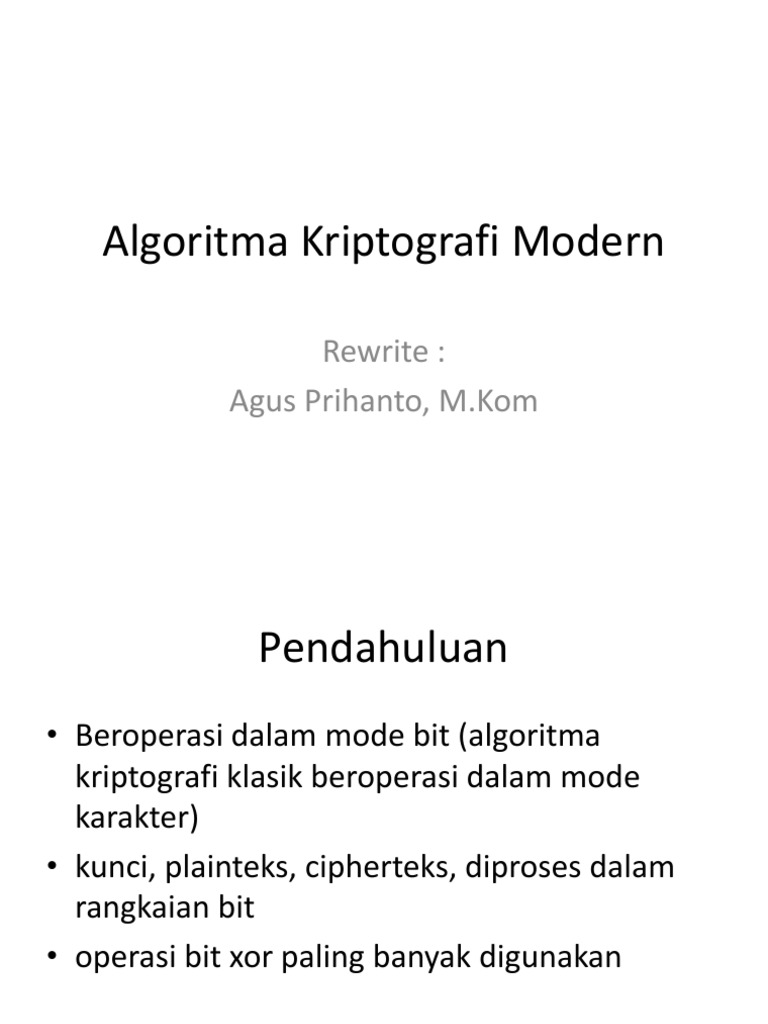 Algoritma Kriptografi Modern

Rewrite :
Agus Prihanto, M.Kom

Pendahuluan

• Beroperasi dalam mode bit (algoritma kriptografi klasik beroperasi dalam mode karakter)
• kunci, plainteks, cipherteks, diproses dalam rangkaian bit
• operasi bit xor paling banyak digunakan